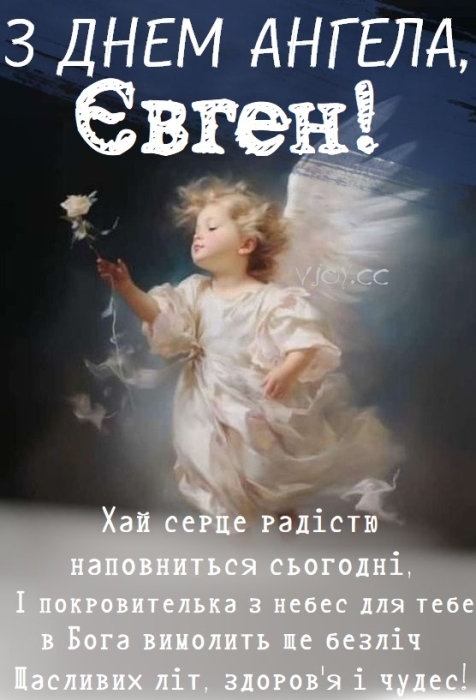 З ДНЕМ АНГЕЛА,
Євген!

vjoy.cc

Хай серце радістю
наповниться сьогодні,
І покровителька з небес для тебе
в Бога вимолить ще безліч
Щасливих літ, здоров'я і чудес!